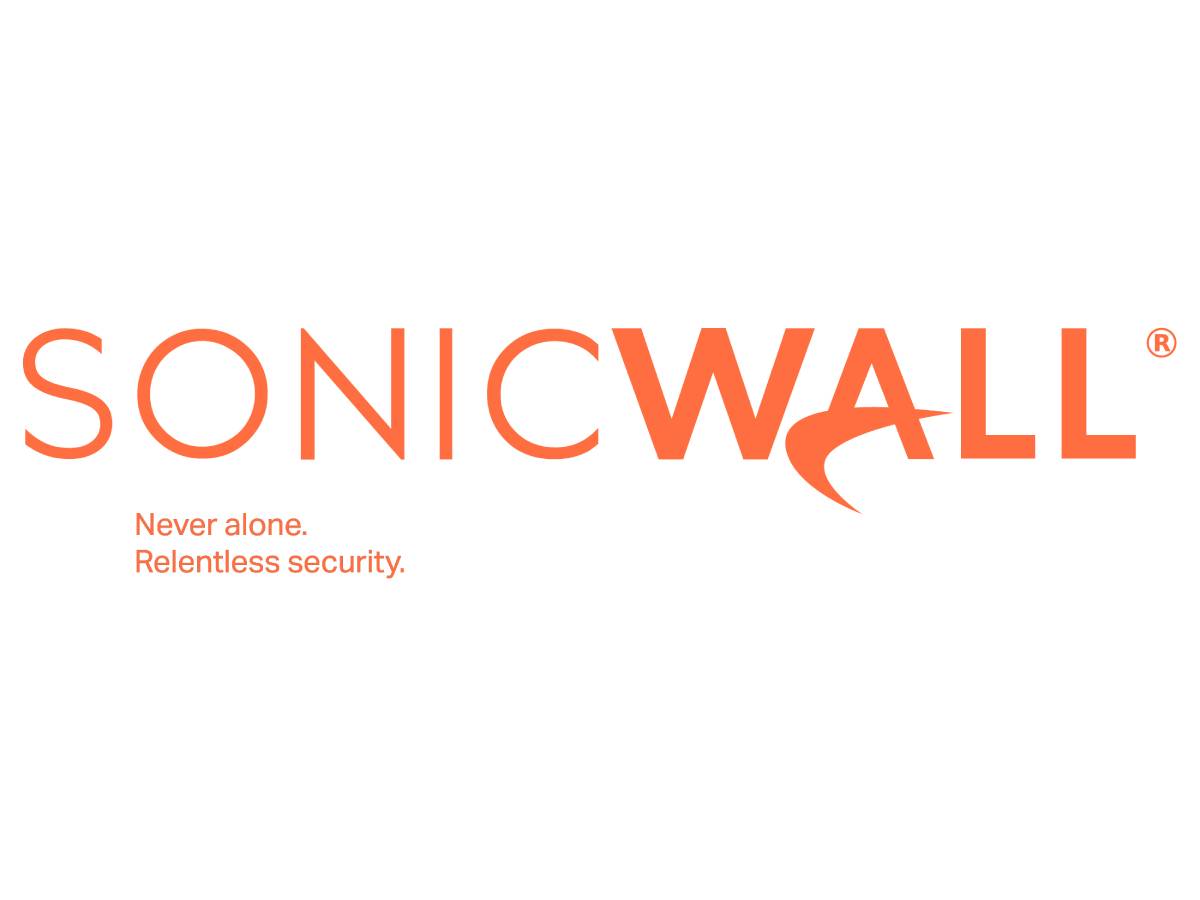 SONICWALL®

Never alone.
Relentless security.